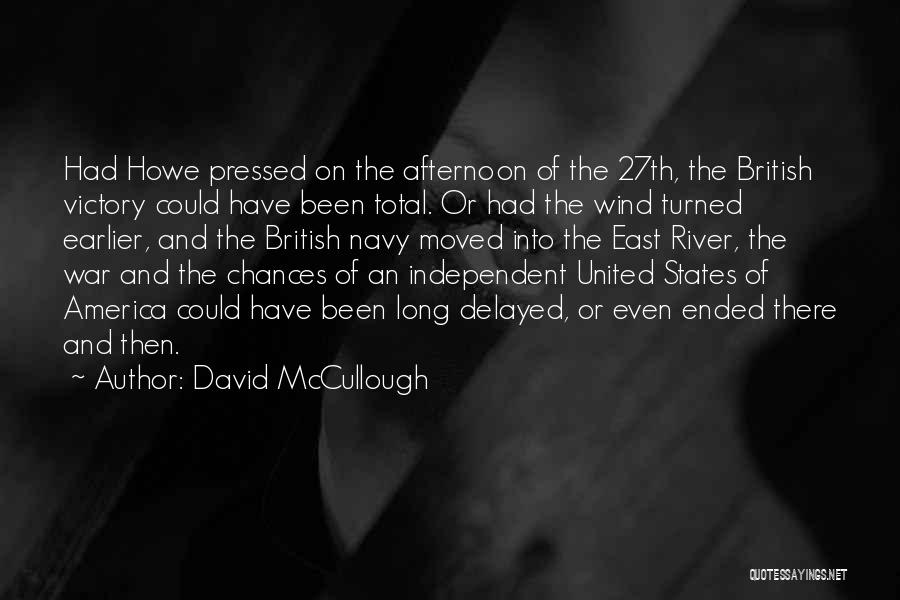 Had Howe pressed on the afternoon of the 27th, the British victory could have been total. Or had the wind turned earlier, and the British navy moved into the East River, the war and the chances of an independent United States of America could have been long delayed, or even ended there and then.

~ Author: David McCullough

QUOTESSAYINGS.NET